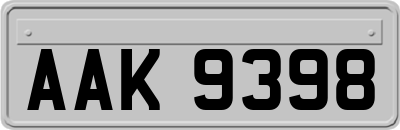 AAK 9398